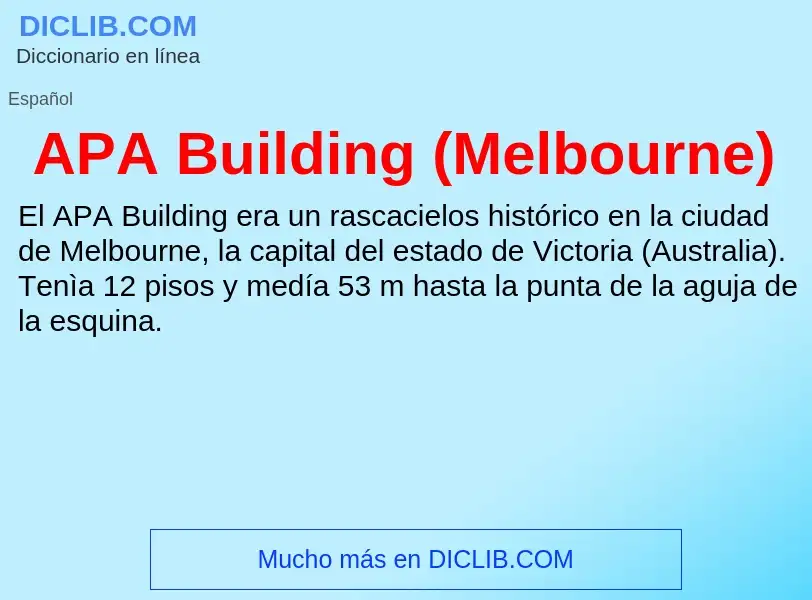 DICLIB.COM
Diccionario en línea

Español

APA Building (Melbourne)

El APA Building era un rascacielos histórico en la ciudad de Melbourne, la capital del estado de Victoria (Australia). Tenìa 12 pisos y medía 53 m hasta la punta de la aguja de la esquina.

Mucho más en DICLIB.COM